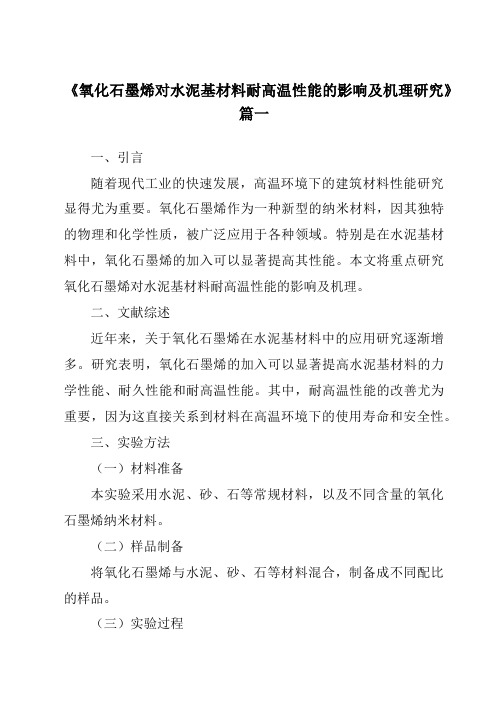 《氧化石墨烯对水泥基材料耐高温性能的影响及机理研究》篇一

一、引言

随着现代工业的快速发展，高温环境下的建筑材料性能研究显得尤为重要。氧化石墨烯作为一种新型的纳米材料，因其独特的物理和化学性质，被广泛应用于各种领域。特别是在水泥基材料中，氧化石墨烯的加入可以显著提高其性能。本文将重点研究氧化石墨烯对水泥基材料耐高温性能的影响及机理。

二、文献综述

近年来，关于氧化石墨烯在水泥基材料中的应用研究逐渐增多。研究表明，氧化石墨烯的加入可以显著提高水泥基材料的力学性能、耐久性能和耐高温性能。其中，耐高温性能的改善尤为重要，因为这直接关系到材料在高温环境下的使用寿命和安全性。

三、实验方法

（一）材料准备

本实验采用水泥、砂、石等常规材料，以及不同含量的氧化石墨烯纳米材料。

（二）样品制备

将氧化石墨烯与水泥、砂、石等材料混合，制备成不同配比的样品。

（三）实验过程